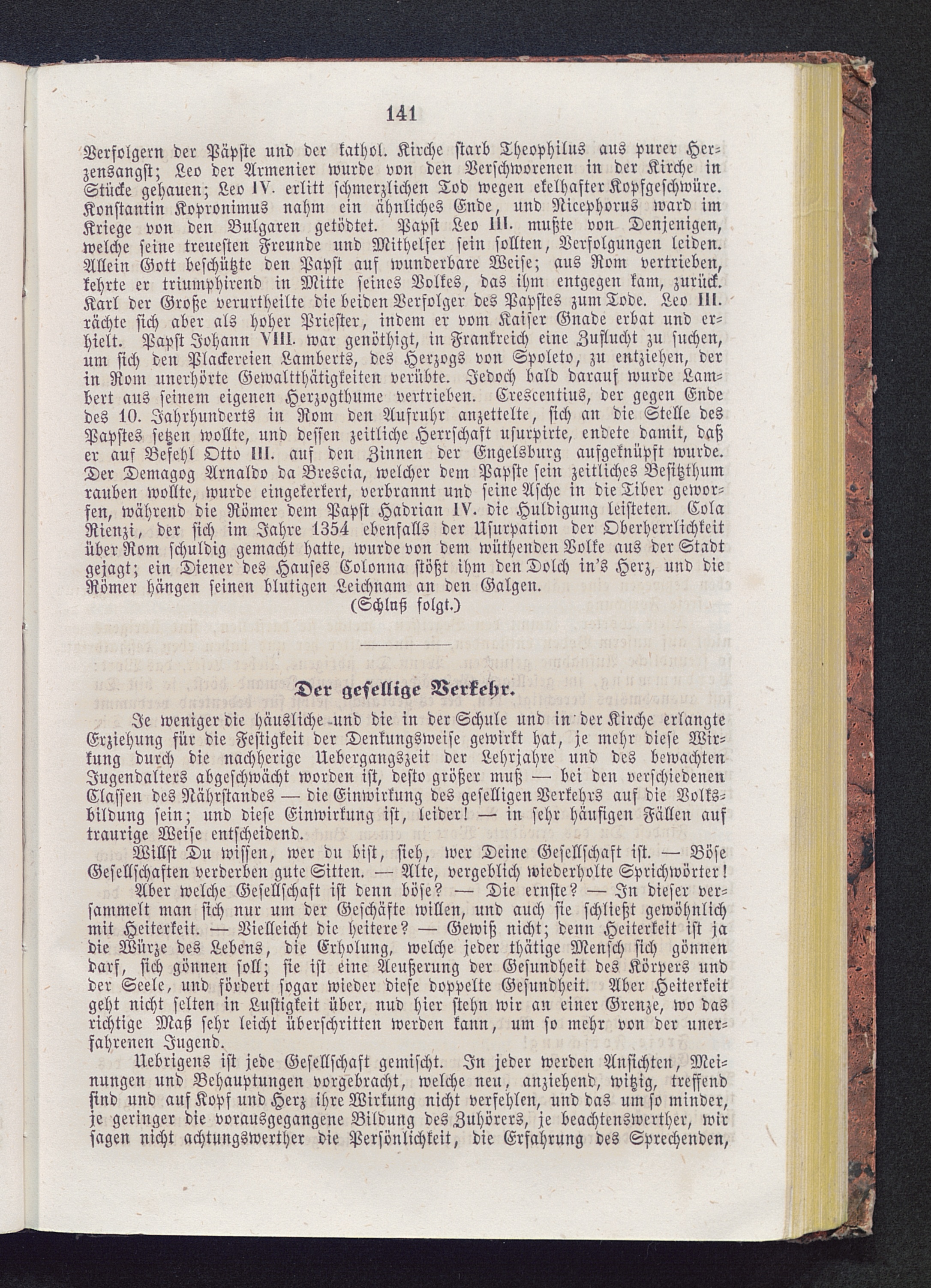 141

Verfolgern der Päpste und der kathol. Kirche starb Theophilus aus purer Herzensangst; Leo der Armenier wurde von den Verschworenen in der Kirche in Stücke gehauen; Leo IV. erlitt schmerzlichen Tod wegen ekelhafter Kopfgeschwüre. Konstantin Kopronimus nahm ein ähnliches Ende, und Nicephorus ward im Kriege von den Bulgaren getödtet. Papst Leo III. mußte von Denjenigen, welche seine treuesten Freunde und Mithelfer sein sollten, Verfolgungen leiden. Allein Gott beschützte den Papst auf wunderbare Weise; aus Rom vertrieben, kehrte er triumphirend in Mitte seines Volkes, das ihm entgegen kam, zurück. Karl der Große verurtheilte die beiden Verfolger des Papstes zum Tode. Leo III. rächte sich aber als hoher Priester, indem er vom Kaiser Gnade erbat und erhielt. Papst Johann VIII. war genöthigt, in Frankreich eine Zuflucht zu suchen, um sich den Plackereien Lamberts, des Herzogs von Spoleto, zu entziehen, der in Rom unerhörte Gewaltthätigkeiten verübte. Jedoch bald darauf wurde Lambert aus seinem eigenen Herzogthume vertrieben. Crescentius, der gegen Ende des 10. Jahrhunderts in Rom den Aufruhr anzettelte, sich an die Stelle des Papstes setzen wollte, und dessen zeitliche Herrschaft usurpirte, endete damit, daß er auf Befehl Otto III. auf den Zinnen der Engelsburg aufgeknüpft wurde. Der Demagog Arnaldo da Brescia, welcher dem Papste sein zeitliches Besitzthum rauben wollte, wurde eingekerkert, verbrannt und seine Asche in die Tiber geworfen, während die Römer dem Papst Hadrian IV. die Huldigung leisteten. Cola Rienzi, der sich im Jahre 1354 ebenfalls der Usurpation der Oberherrlichkeit über Rom schuldig gemacht hatte, wurde von dem wüthenden Volke aus der Stadt gejagt; ein Diener des Hauses Colonna stößt ihm den Dolch in's Herz, und die Römer hängen seinen blutigen Leichnam an den Galgen.

(Schluß folgt.)

Der gesellige Verkehr.

Je weniger die häusliche und die in der Schule und in der Kirche erlangte Erziehung für die Festigkeit der Denkungsweise gewirkt hat, je mehr diese Wirkung durch die nachherige Uebergangszeit der Lehrjahre und des bewachten Jugendalters abgeschwächt worden ist, desto größer muß — bei den verschiedenen Classen des Nährstandes — die Einwirkung des geselligen Verkehrs auf die Volksbildung sein; und diese Einwirkung ist, leider! — in sehr häufigen Fällen auf traurige Weise entscheidend.

Willst Du wissen, wer du bist, sieh, wer Deine Gesellschaft ist. — Böse Gesellschaften verderben gute Sitten. — Alte, vergeblich wiederholte Sprichwörter!

Aber welche Gesellschaft ist denn böse? — Die ernste? — In dieser versammelt man sich nur um der Geschäfte willen, und auch sie schließt gewöhnlich mit Heiterkeit. — Vielleicht die heitere? — Gewiß nicht; denn Heiterkeit ist ja die Würze des Lebens, die Erholung, welche jeder thätige Mensch sich gönnen darf, sich gönnen soll; sie ist eine Aeußerung der Gesundheit des Körpers und der Seele, und fördert sogar wieder diese doppelte Gesundheit. Aber Heiterkeit geht nicht selten in Lustigkeit über, nud hier stehn wir an einer Grenze, wo das richtige Maß sehr leicht überschritten werden kann, um so mehr von der unerfahrenen Jugend.

Uebrigens ist jede Gesellschaft gemischt. In jeder werden Ansichten, Meinungen und Behauptungen vorgebracht, welche neu, anziehend, witzig, treffend sind und auf Kopf und Herz ihre Wirkung nicht verfehlen, und das um so minder, je geringer die vorausgegangene Bildung des Zuhörers, je beachtenswerther, wir sagen nicht achtungswerther die Persönlichkeit, die Erfahrung des Sprechenden,